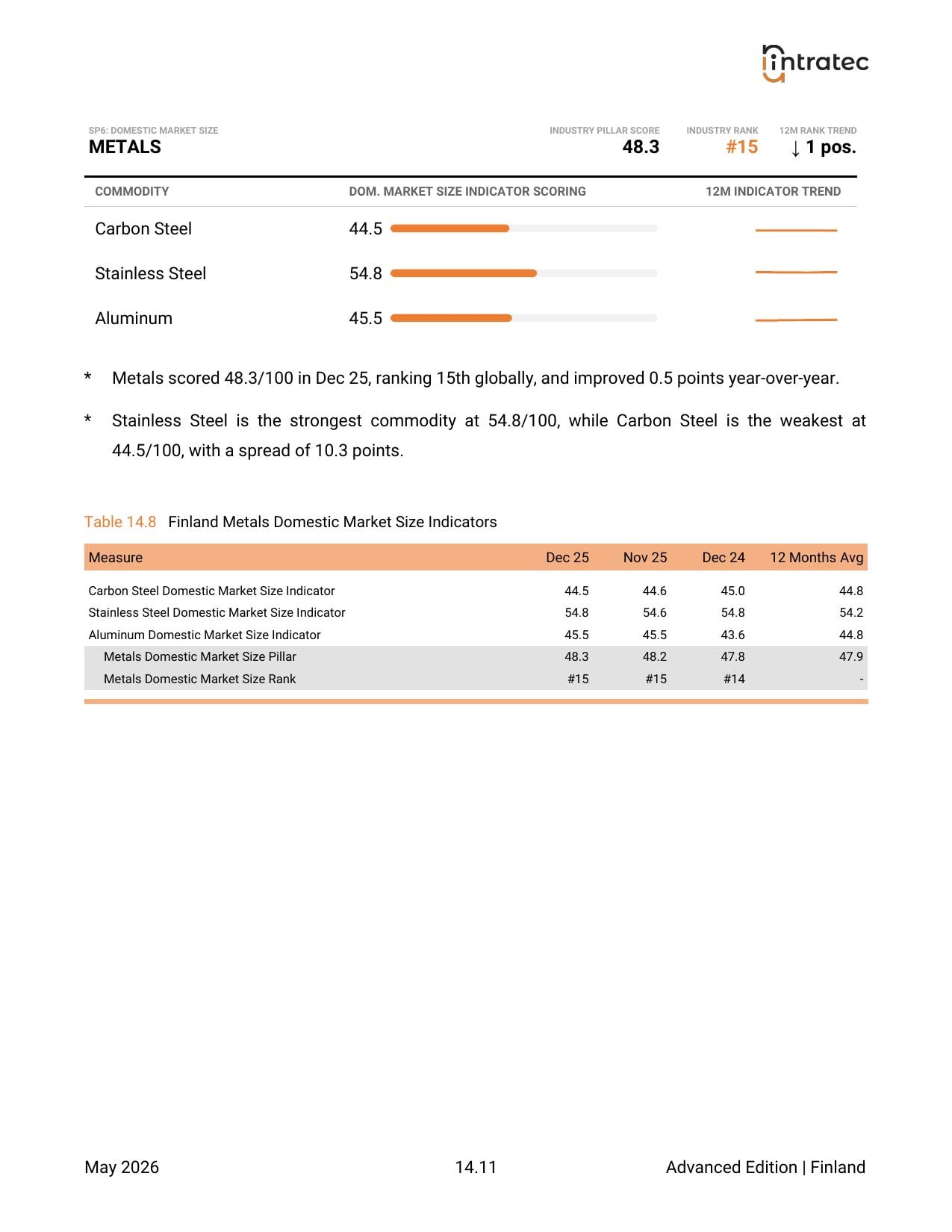 intratec

SP6: DOMESTIC MARKET SIZE
METALS

INDUSTRY PILLAR SCORE
48.3

INDUSTRY RANK
#15

12M RANK TREND
↓ 1 pos.

| COMMODITY | DOM. MARKET SIZE INDICATOR SCORING | 12M INDICATOR TREND |
|---|---|---|
| Carbon Steel | 44.5 | |
| Stainless Steel | 54.8 | |
| Aluminum | 45.5 | |

* Metals scored 48.3/100 in Dec 25, ranking 15th globally, and improved 0.5 points year-over-year.

* Stainless Steel is the strongest commodity at 54.8/100, while Carbon Steel is the weakest at 44.5/100, with a spread of 10.3 points.

Table 14.8 Finland Metals Domestic Market Size Indicators

| Measure | Dec 25 | Nov 25 | Dec 24 | 12 Months Avg |
|---|---|---|---|---|
| Carbon Steel Domestic Market Size Indicator | 44.5 | 44.6 | 45.0 | 44.8 |
| Stainless Steel Domestic Market Size Indicator | 54.8 | 54.6 | 54.8 | 54.2 |
| Aluminum Domestic Market Size Indicator | 45.5 | 45.5 | 43.6 | 44.8 |
| Metals Domestic Market Size Pillar | 48.3 | 48.2 | 47.8 | 47.9 |
| Metals Domestic Market Size Rank | #15 | #15 | #14 | - |

May 2026
14.11
Advanced Edition | Finland